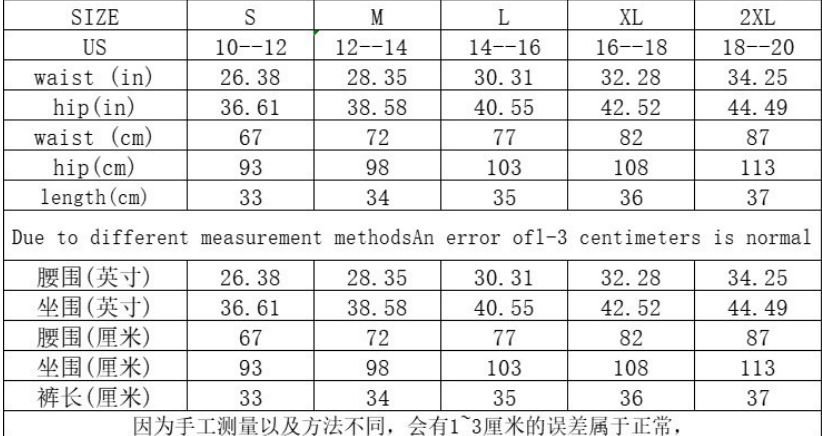 | SIZE | S | M | L | XL | 2XL |
|---|---|---|---|---|---|
| US | 10--12 | 12--14 | 14--16 | 16--18 | 18--20 |
| waist (in) | 26.38 | 28.35 | 30.31 | 32.28 | 34.25 |
| hip(in) | 36.61 | 38.58 | 40.55 | 42.52 | 44.49 |
| waist (cm) | 67 | 72 | 77 | 82 | 87 |
| hip(cm) | 93 | 98 | 103 | 108 | 113 |
| length(cm) | 33 | 34 | 35 | 36 | 37 |
| Due to different measurement methodsAn error of1-3 centimeters is normal | | | | | |
| 腰围(英寸) | 26.38 | 28.35 | 30.31 | 32.28 | 34.25 |
| 坐围(英寸) | 36.61 | 38.58 | 40.55 | 42.52 | 44.49 |
| 腰围(厘米) | 67 | 72 | 77 | 82 | 87 |
| 坐围(厘米) | 93 | 98 | 103 | 108 | 113 |
| 裤长(厘米) | 33 | 34 | 35 | 36 | 37 |
| 因为手工测量以及方法不同，会有1~3厘米的误差属于正常， | | | | | |